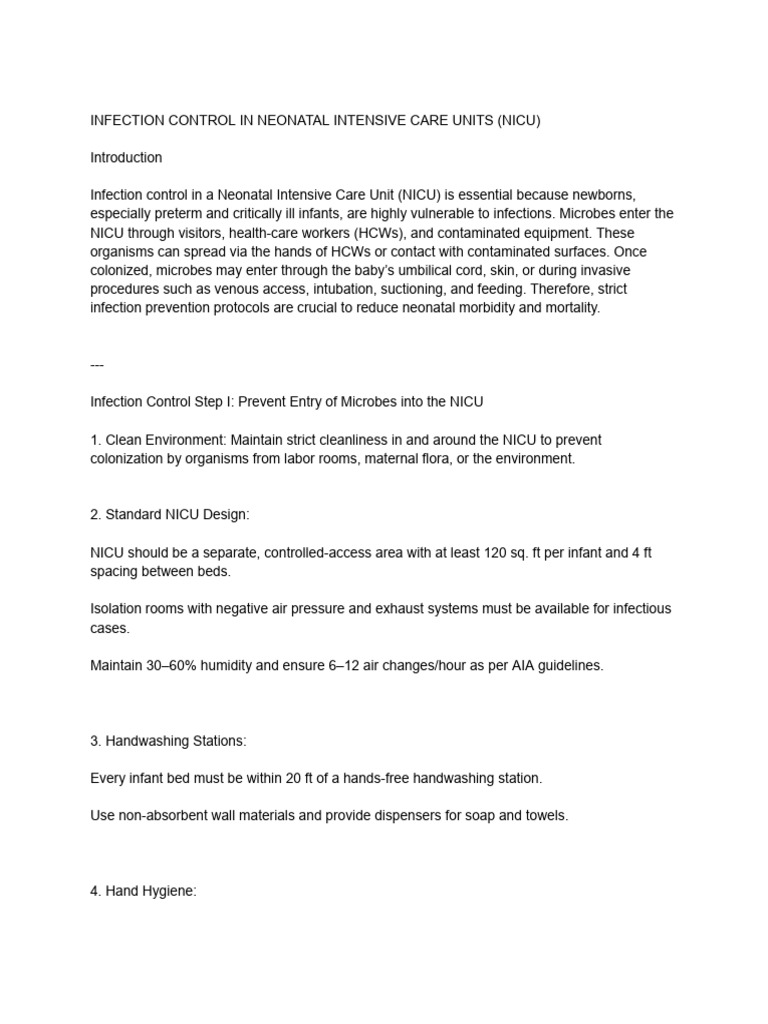 INFECTION CONTROL IN NEONATAL INTENSIVE CARE UNITS (NICU)

Introduction

Infection control in a Neonatal Intensive Care Unit (NICU) is essential because newborns, especially preterm and critically ill infants, are highly vulnerable to infections. Microbes enter the NICU through visitors, health-care workers (HCWs), and contaminated equipment. These organisms can spread via the hands of HCWs or contact with contaminated surfaces. Once colonized, microbes may enter through the baby's umbilical cord, skin, or during invasive procedures such as venous access, intubation, suctioning, and feeding. Therefore, strict infection prevention protocols are crucial to reduce neonatal morbidity and mortality.

---

Infection Control Step I: Prevent Entry of Microbes into the NICU

1. Clean Environment: Maintain strict cleanliness in and around the NICU to prevent colonization by organisms from labor rooms, maternal flora, or the environment.

2. Standard NICU Design:

NICU should be a separate, controlled-access area with at least 120 sq. ft per infant and 4 ft spacing between beds.

Isolation rooms with negative air pressure and exhaust systems must be available for infectious cases.

Maintain 30–60% humidity and ensure 6–12 air changes/hour as per AIA guidelines.

3. Handwashing Stations:

Every infant bed must be within 20 ft of a hands-free handwashing station.

Use non-absorbent wall materials and provide dispensers for soap and towels.

4. Hand Hygiene: